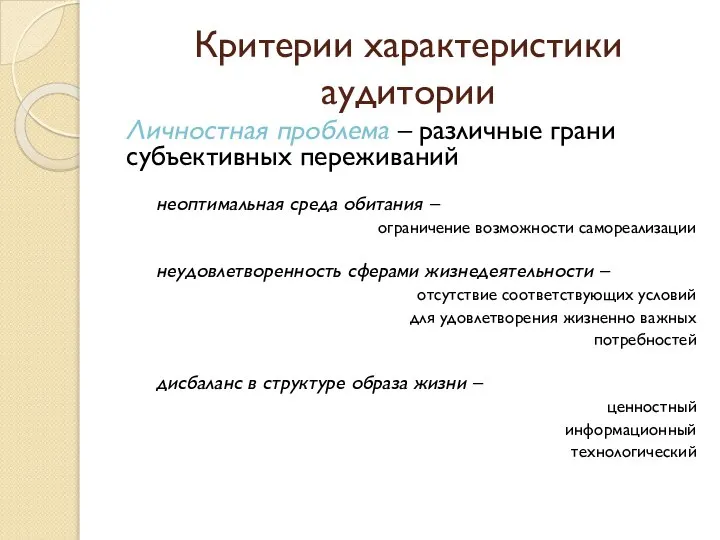 Критерии характеристики аудитории

Личностная проблема – различные грани субъективных переживаний

неоптимальная среда обитания –

ограничение возможности самореализации

неудовлетворенность сферами жизнедеятельности –

отсутствие соответствующих условий для удовлетворения жизненно важных потребностей

дисбаланс в структуре образа жизни –

ценностный
информационный
технологический